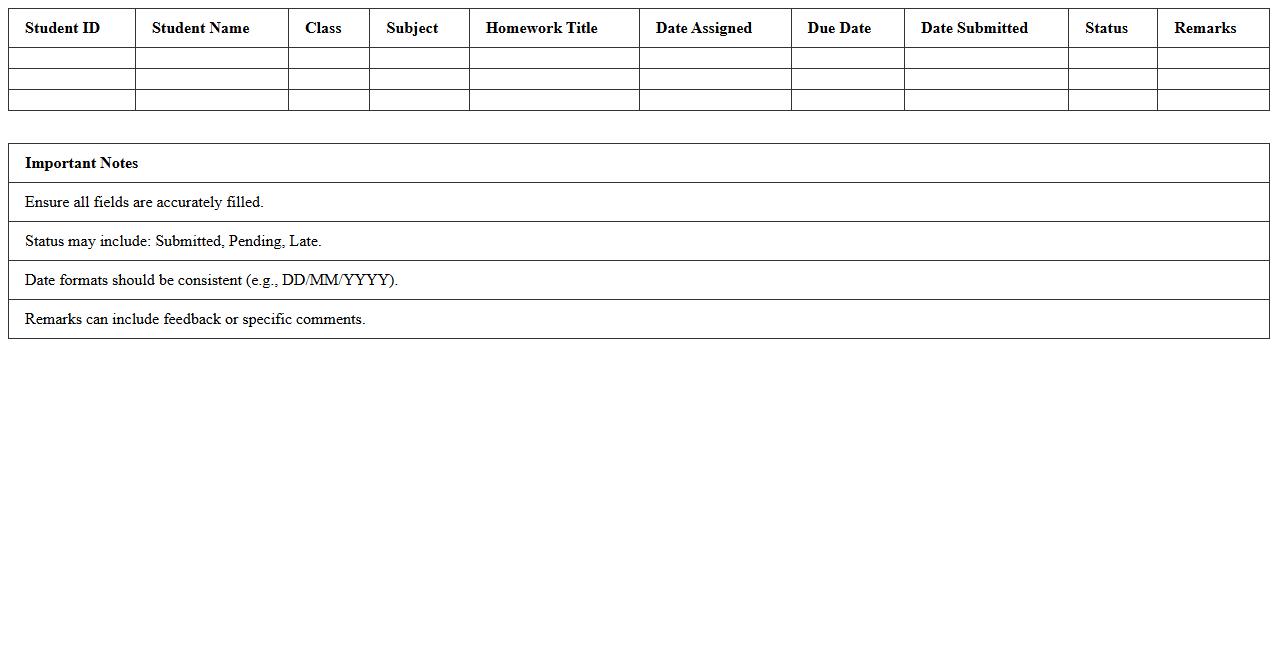 | Student ID | Student Name | Class | Subject | Homework Title | Date Assigned | Due Date | Date Submitted | Status | Remarks |
|---|---|---|---|---|---|---|---|---|---|
| | | | | | | | | | |
| | | | | | | | | | |
| | | | | | | | | | |

| Important Notes |
|---|
| Ensure all fields are accurately filled. |
| Status may include: Submitted, Pending, Late. |
| Date formats should be consistent (e.g., DD/MM/YYYY). |
| Remarks can include feedback or specific comments. |